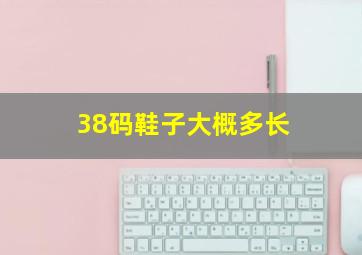 38码鞋子大概多长